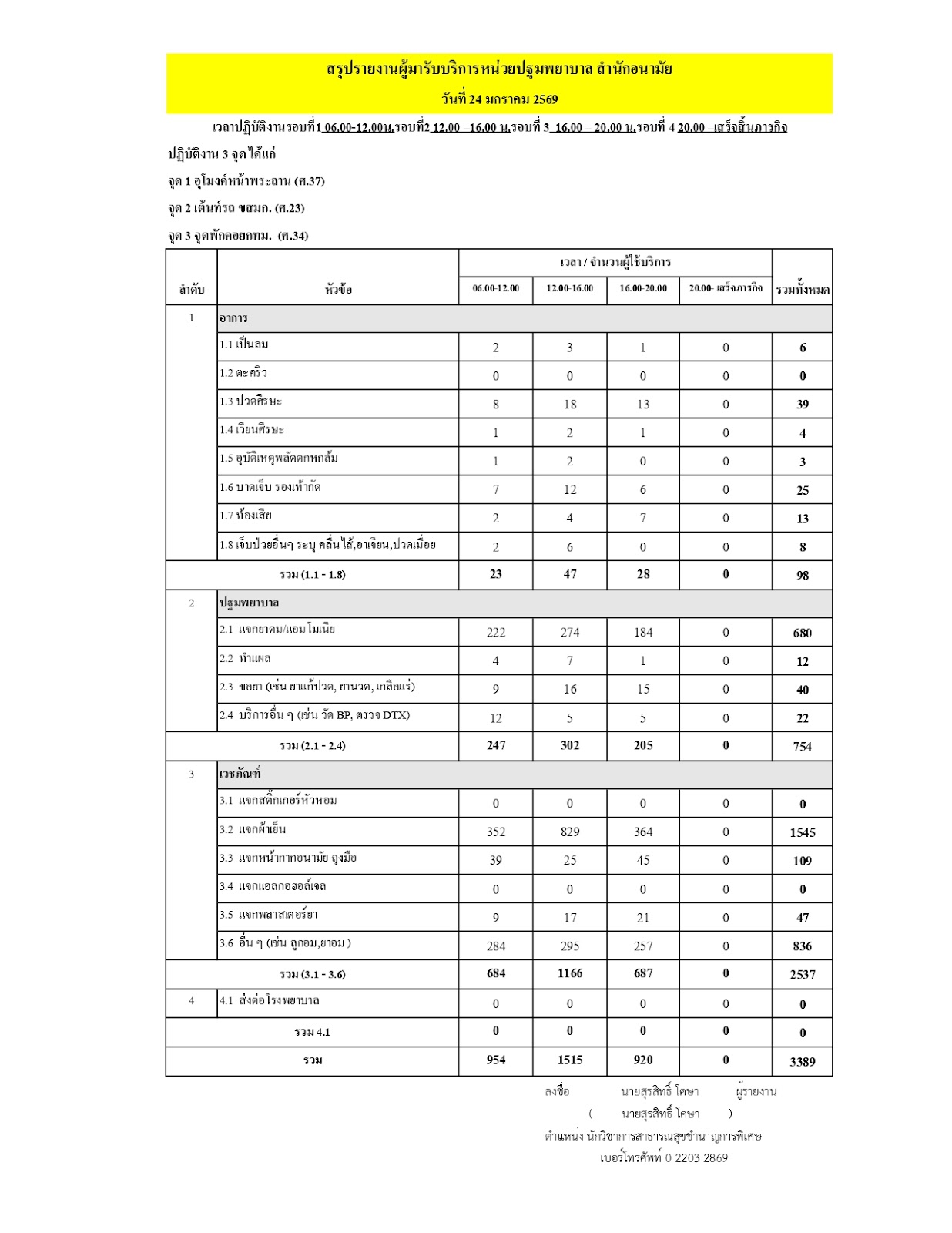 สรุปรายงานผู้มารับบริการหน่วยปฐมพยาบาล สำนักอนามัย
วันที่ 24 มกราคม 2569

เวลาปฏิบัติงานรอบที่1 06.00-12.00น.รอบที่2 12.00 –16.00 น.รอบที่ 3 16.00 – 20.00 น.รอบที่ 4 20.00 –เสร็จสิ้นภารกิจ

ปฏิบัติงาน 3 จุดได้แก่

จุด 1 อุโมงค์หน้าพระลาน (ศ.37)

จุด 2 เต้นท์รถ ขสมก. (ศ.23)

จุด 3 จุดพักคอยกทม. (ศ.34)

| ลำดับ | หัวข้อ | เวลา / จำนวนผู้ใช้บริการ |  |  |  | รวมทั้งหมด |
|---|---|---|---|---|---|---|
|  |  | 06.00-12.00 | 12.00-16.00 | 16.00-20.00 | 20.00- เสร็จภารกิจ |  |
| 1 | อาการ |  |  |  |  |  |
|  | 1.1 เป็นลม | 2 | 3 | 1 | 0 | 6 |
|  | 1.2 ตะคริว | 0 | 0 | 0 | 0 | 0 |
|  | 1.3 ปวดศีรษะ | 8 | 18 | 13 | 0 | 39 |
|  | 1.4 เวียนศีรษะ | 1 | 2 | 1 | 0 | 4 |
|  | 1.5 อุบัติเหตุพลัดตกหกล้ม | 1 | 2 | 0 | 0 | 3 |
|  | 1.6 บาดเจ็บ รองเท้ากัด | 7 | 12 | 6 | 0 | 25 |
|  | 1.7 ท้องเสีย | 2 | 4 | 7 | 0 | 13 |
|  | 1.8 เจ็บป่วยอื่นๆ ระบุ คลื่นไส้,อาเจียน,ปวดเมื่อย | 2 | 6 | 0 | 0 | 8 |
| รวม (1.1 - 1.8) |  | 23 | 47 | 28 | 0 | 98 |
| 2 | ปฐมพยาบาล |  |  |  |  |  |
|  | 2.1 แจกยาดม/แอมโมเนีย | 222 | 274 | 184 | 0 | 680 |
|  | 2.2 ทำแผล | 4 | 7 | 1 | 0 | 12 |
|  | 2.3 ขอยา (เช่น ยาแก้ปวด, ยานวด, เกลือแร่) | 9 | 16 | 15 | 0 | 40 |
|  | 2.4 บริการอื่น ๆ (เช่น วัด BP, ตรวจ DTX) | 12 | 5 | 5 | 0 | 22 |
| รวม (2.1 - 2.4) |  | 247 | 302 | 205 | 0 | 754 |
| 3 | เวชภัณฑ์ |  |  |  |  |  |
|  | 3.1 แจกสติ๊กเกอร์หัวหอม | 0 | 0 | 0 | 0 | 0 |
|  | 3.2 แจกผ้าเย็น | 352 | 829 | 364 | 0 | 1545 |
|  | 3.3 แจกหน้ากากอนามัย ถุงมือ | 39 | 25 | 45 | 0 | 109 |
|  | 3.4 แจกแอลกอฮอล์เจล | 0 | 0 | 0 | 0 | 0 |
|  | 3.5 แจกพลาสเตอร์ยา | 9 | 17 | 21 | 0 | 47 |
|  | 3.6 อื่น ๆ (เช่น ลูกอม,ยาอม ) | 284 | 295 | 257 | 0 | 836 |
| รวม (3.1 - 3.6) |  | 684 | 1166 | 687 | 0 | 2537 |
| 4 | 4.1 ส่งต่อโรงพยาบาล | 0 | 0 | 0 | 0 | 0 |
| รวม 4.1 |  | 0 | 0 | 0 | 0 | 0 |
| รวม |  | 954 | 1515 | 920 | 0 | 3389 |

ลงชื่อ นายสุรสิทธิ์ โคษา ผู้รายงาน
( นายสุรสิทธิ์ โคษา )
ตำแหน่ง นักวิชาการสาธารณสุขชำนาญการพิเศษ
เบอร์โทรศัพท์ 0 2203 2869